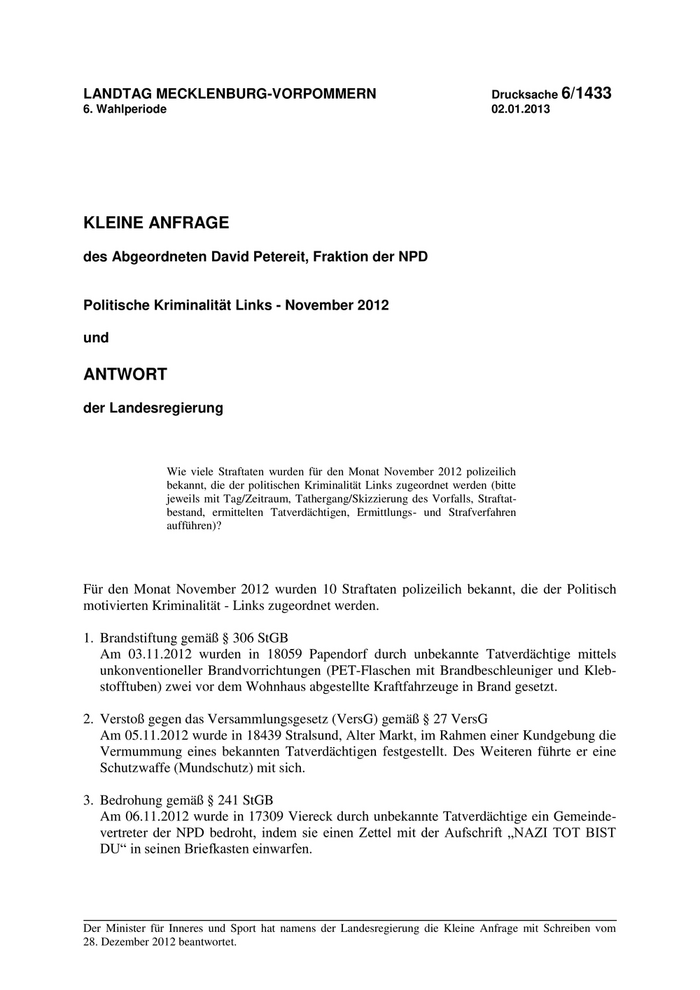 LANDTAG MECKLENBURG-VORPOMMERN
6. Wahlperiode

Drucksache 6/1433
02.01.2013

KLEINE ANFRAGE

des Abgeordneten David Petereit, Fraktion der NPD

Politische Kriminalität Links - November 2012

und

ANTWORT

der Landesregierung

Wie viele Straftaten wurden für den Monat November 2012 polizeilich bekannt, die der politischen Kriminalität Links zugeordnet werden (bitte jeweils mit Tag/Zeitraum, Tathergang/Skizzierung des Vorfalls, Straftatbestand, ermittelten Tatverdächtigen, Ermittlungs- und Strafverfahren aufführen)?

Für den Monat November 2012 wurden 10 Straftaten polizeilich bekannt, die der Politisch motivierten Kriminalität - Links zugeordnet werden.

1. Brandstiftung gemäß § 306 StGB
Am 03.11.2012 wurden in 18059 Papendorf durch unbekannte Tatverdächtige mittels unkonventioneller Brandvorrichtungen (PET-Flaschen mit Brandbeschleuniger und Klebstofftuben) zwei vor dem Wohnhaus abgestellte Kraftfahrzeuge in Brand gesetzt.

2. Verstoß gegen das Versammlungsgesetz (VersG) gemäß § 27 VersG
Am 05.11.2012 wurde in 18439 Stralsund, Alter Markt, im Rahmen einer Kundgebung die Vermummung eines bekannten Tatverdächtigen festgestellt. Des Weiteren führte er eine Schutzwaffe (Mundschutz) mit sich.

3. Bedrohung gemäß § 241 StGB
Am 06.11.2012 wurde in 17309 Viereck durch unbekannte Tatverdächtige ein Gemeindevertreter der NPD bedroht, indem sie einen Zettel mit der Aufschrift „NAZI TOT BIST DU“ in seinen Briefkasten einwarfen.

Der Minister für Inneres und Sport hat namens der Landesregierung die Kleine Anfrage mit Schreiben vom 28. Dezember 2012 beantwortet.